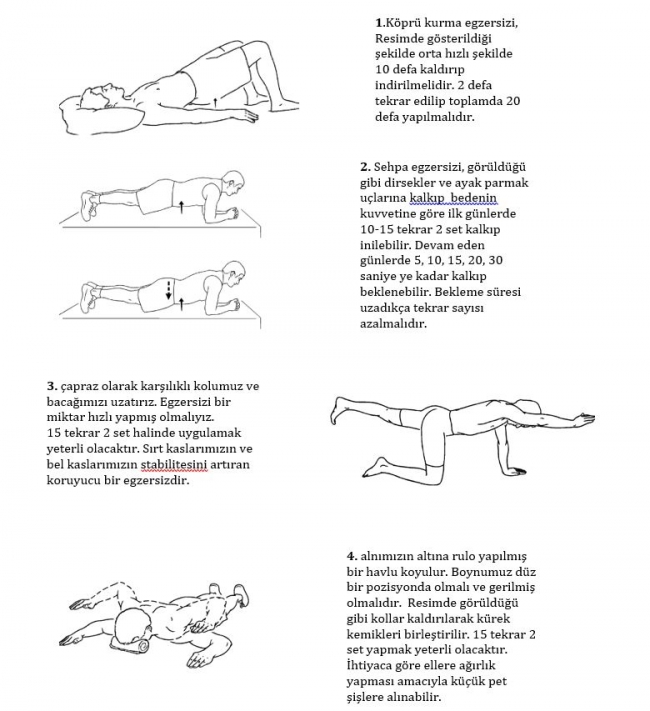 1.Köprü kurma egzersizi, Resimde gösterildiği şekilde orta hızlı şekilde 10 defa kaldırıp indirilmelidir. 2 defa tekrar edilip toplamda 20 defa yapılmalıdır.

2. Sehpa egzersizi, görüldüğü gibi dirsekler ve ayak parmak uçlarına kalkıp bedenin kuvvetine göre ilk günlerde 10-15 tekrar 2 set kalkıp inilebilir. Devam eden günlerde 5, 10, 15, 20, 30 saniye ye kadar kalkıp beklenebilir. Bekleme süresi uzadıkça tekrar sayısı azalmalıdır.

3. çapraz olarak karşılıklı kolumuz ve bacağımızı uzatırız. Egzersizi bir miktar hızlı yapmış olmalıyız. 15 tekrar 2 set halinde uygulamak yeterli olacaktır. Sırt kaslarımızın ve bel kaslarımızın stabilitesini artıran koruyucu bir egzersizdir.

4. alnımızın altına rulo yapılmış bir havlu koyulur. Boynumuz düz bir pozisyonda olmalı ve gerilmiş olmalıdır. Resimde görüldüğü gibi kollar kaldırılarak kürek kemikleri birleştirilir. 15 tekrar 2 set yapmak yeterli olacaktır. İhtiyaca göre ellere ağırlık yapması amacıyla küçük pet şişlere alınabilir.